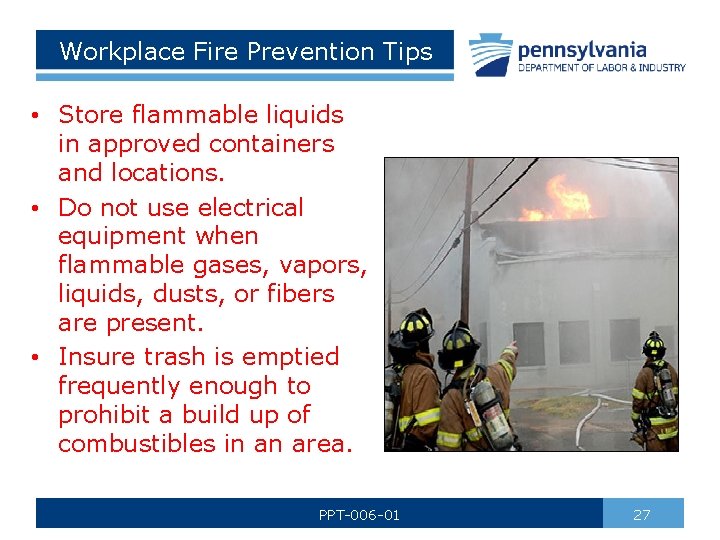 Workplace Fire Prevention Tips

pennsylvania
DEPARTMENT OF LABOR & INDUSTRY

• Store flammable liquids in approved containers and locations.
• Do not use electrical equipment when flammable gases, vapors, liquids, dusts, or fibers are present.
• Insure trash is emptied frequently enough to prohibit a build up of combustibles in an area.

PPT-006-01

27